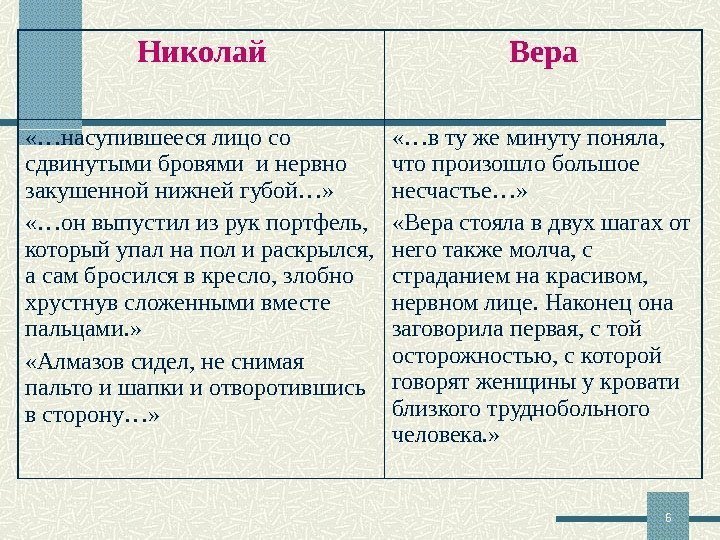 | Николай | Вера |
|---|---|
| «…насупившееся лицо со сдвинутыми бровями и нервно закушенной нижней губой…» «…он выпустил из рук портфель, который упал на пол и раскрылся, а сам бросился в кресло, злобно хрустнув сложенными вместе пальцами.» «Алмазов сидел, не снимая пальто и шапки и отворотившись в сторону…» | «…в ту же минуту поняла, что произошло большое несчастье…» «Вера стояла в двух шагах от него также молча, с страданием на красивом, нервном лице. Наконец она заговорила первая, с той осторожностью, с которой говорят женщины у кровати близкого труднобольного человека.» |

6